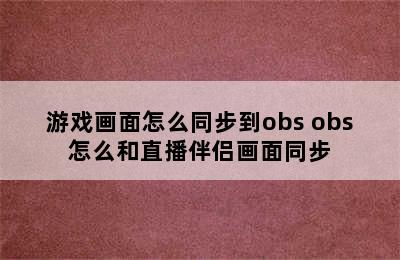 游戏画面怎么同步到obs obs怎么和直播伴侣画面同步